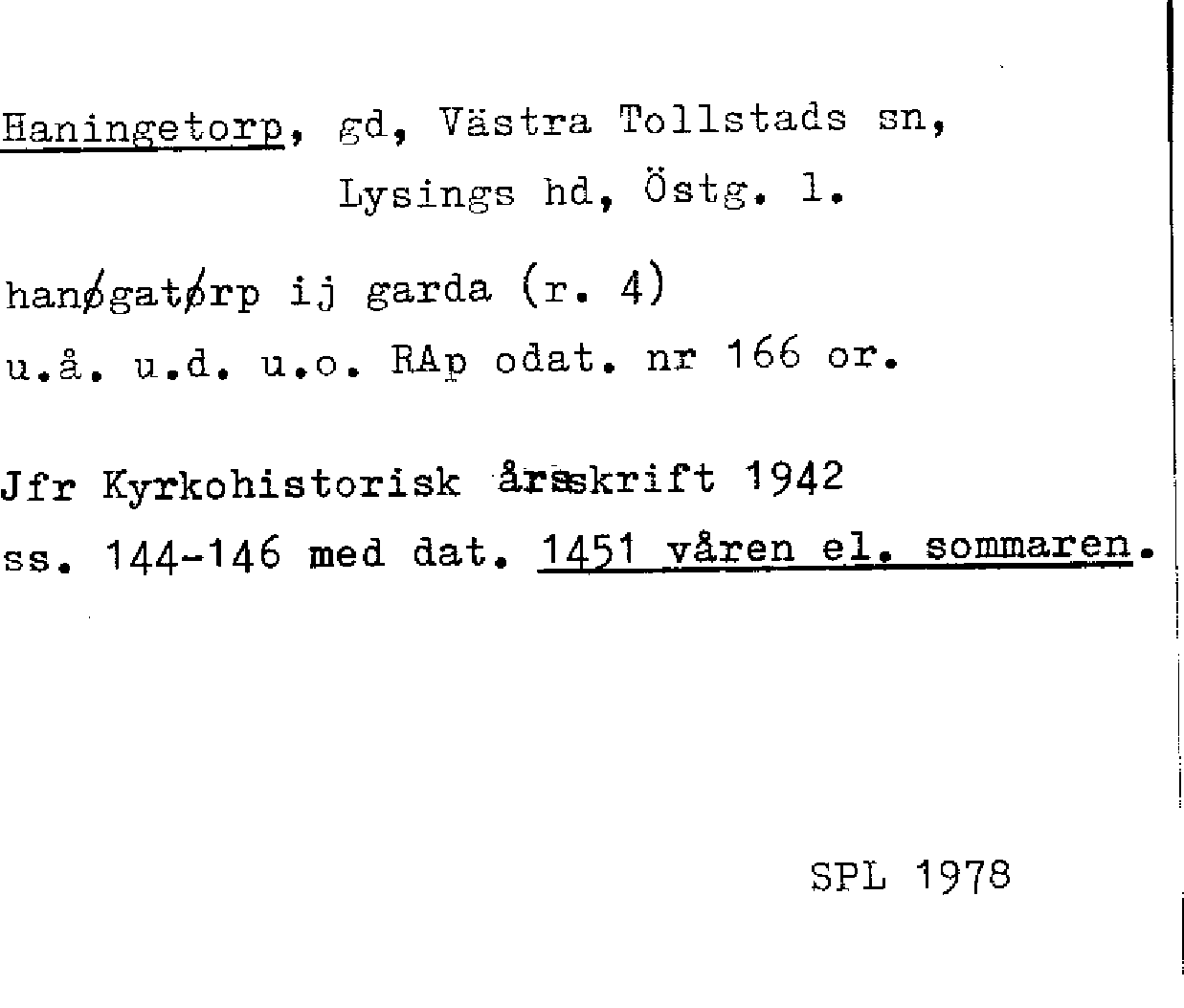 Haningetorp, gd, Västra Tollstads sn,
Lysings hd, Östg. l.

hanøgatørp ij garda (r. 4)
u.å. u.d. u.o. RAp odat. nr 166 or.

Jfr Kyrkohistorisk årsskrift 1942
ss. 144-146 med dat. 1451 våren el. sommaren.

SPL 1978